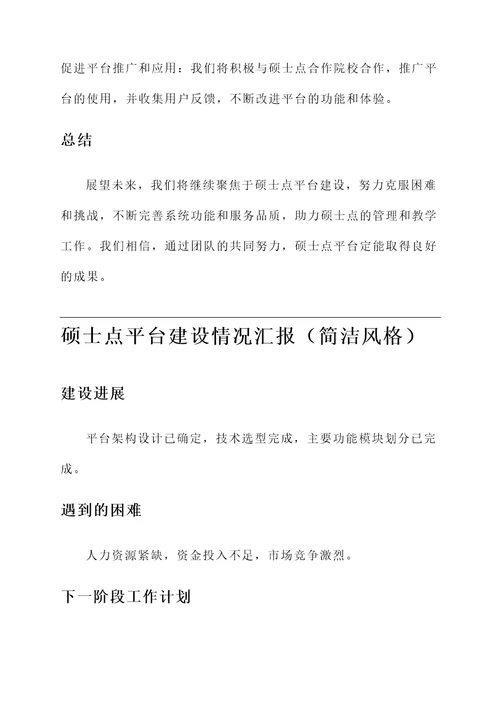 促进平台推广和应用：我们将积极与硕士点合作院校合作，推广平台的使用，并收集用户反馈，不断改进平台的功能和体验。

总结

展望未来，我们将继续聚焦于硕士点平台建设，努力克服困难和挑战，不断完善系统功能和服务品质，助力硕士点的管理和教学工作。我们相信，通过团队的共同努力，硕士点平台定能取得良好的成果。

硕士点平台建设情况汇报（简洁风格）

建设进展

平台架构设计已确定，技术选型完成，主要功能模块划分已完成。

遇到的困难

人力资源紧缺，资金投入不足，市场竞争激烈。

下一阶段工作计划